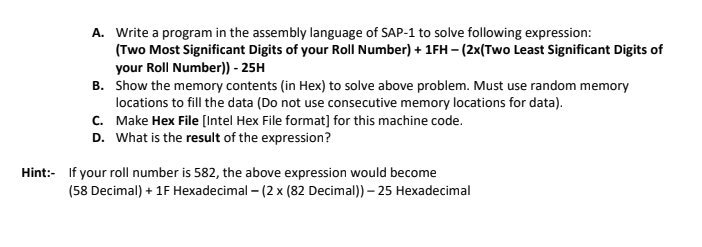 A. Write a program in the assembly language of SAP-1 to solve following expression:
(Two Most Significant Digits of your Roll Number) + 1FH – (2x(Two Least Significant Digits of your Roll Number)) - 25H

B. Show the memory contents (in Hex) to solve above problem. Must use random memory locations to fill the data (Do not use consecutive memory locations for data).

C. Make Hex File [Intel Hex File format] for this machine code.

D. What is the result of the expression?

Hint:- If your roll number is 582, the above expression would become
(58 Decimal) + 1F Hexadecimal – (2 x (82 Decimal)) – 25 Hexadecimal